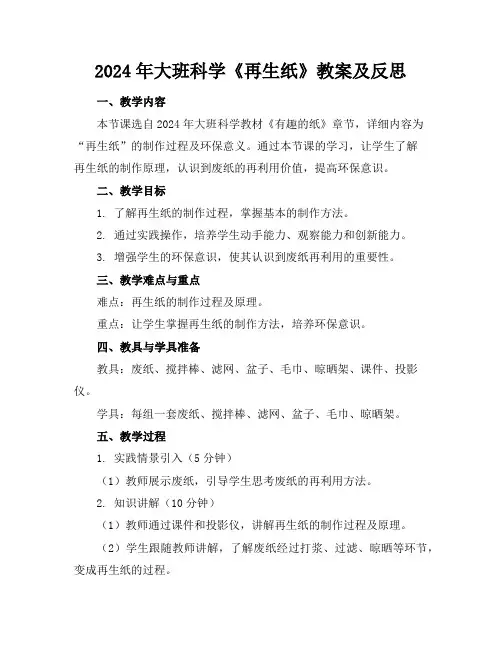 2024年大班科学《再生纸》教案及反思

一、教学内容

本节课选自2024年大班科学教材《有趣的纸》章节，详细内容为“再生纸”的制作过程及环保意义。通过本节课的学习，让学生了解再生纸的制作原理，认识到废纸的再利用价值，提高环保意识。

二、教学目标

1. 了解再生纸的制作过程，掌握基本的制作方法。

2. 通过实践操作，培养学生动手能力、观察能力和创新能力。

3. 增强学生的环保意识，使其认识到废纸再利用的重要性。

三、教学难点与重点

难点：再生纸的制作过程及原理。

重点：让学生掌握再生纸的制作方法，培养环保意识。

四、教具与学具准备

教具：废纸、搅拌棒、滤网、盆子、毛巾、晾晒架、课件、投影仪。

学具：每组一套废纸、搅拌棒、滤网、盆子、毛巾、晾晒架。

五、教学过程

1. 实践情景引入（5分钟）

（1）教师展示废纸，引导学生思考废纸的再利用方法。

2. 知识讲解（10分钟）

（1）教师通过课件和投影仪，讲解再生纸的制作过程及原理。

（2）学生跟随教师讲解，了解废纸经过打浆、过滤、晾晒等环节，变成再生纸的过程。